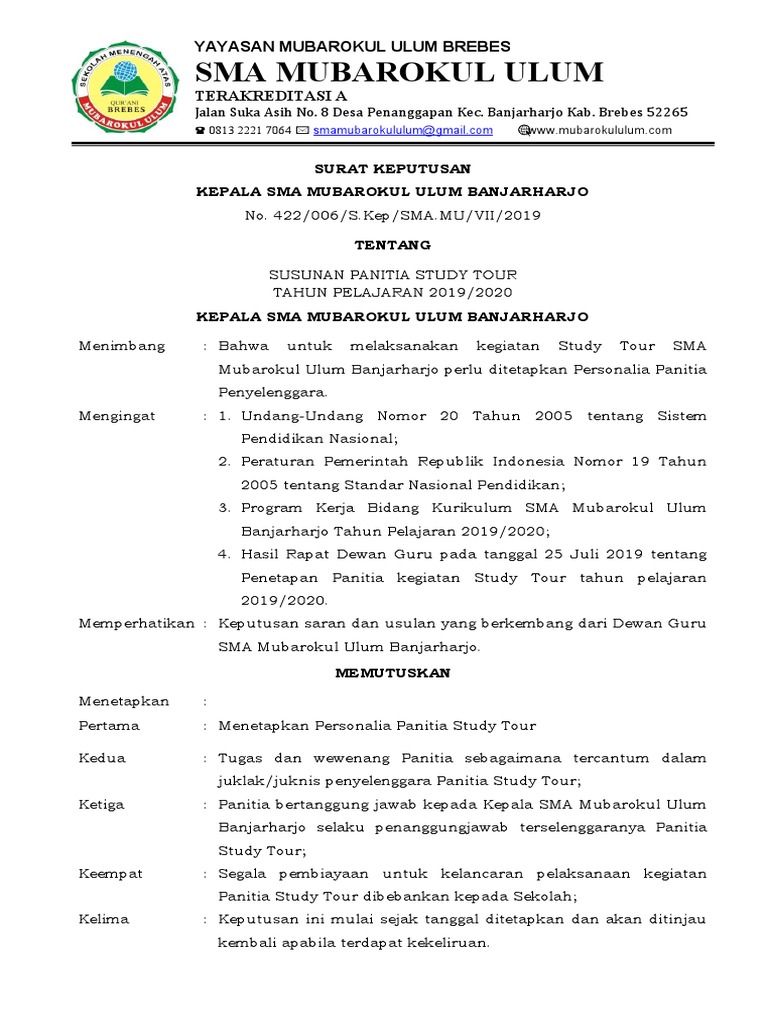 SEKOLAH MENENGAH ATAS
QUR'ANI
BREBES
MUBAROKUL ULUM

YAYASAN MUBAROKUL ULUM BREBES
SMA MUBAROKUL ULUM
TERAKREDITASI A
Jalan Suka Asih No. 8 Desa Penanggapan Kec. Banjarharjo Kab. Brebes 52265
0813 2221 7064 smamubarokululum@gmail.com www.mubarokululum.com

SURAT KEPUTUSAN
KEPALA SMA MUBAROKUL ULUM BANJARHARJO
No. 422/006/S.Kep/SMA.MU/VII/2019

TENTANG

SUSUNAN PANITIA STUDY TOUR
TAHUN PELAJARAN 2019/2020

KEPALA SMA MUBAROKUL ULUM BANJARHARJO

Menimbang : Bahwa untuk melaksanakan kegiatan Study Tour SMA Mubarokul Ulum Banjarharjo perlu ditetapkan Personalia Panitia Penyelenggara.

Mengingat : 1. Undang-Undang Nomor 20 Tahun 2005 tentang Sistem Pendidikan Nasional;
2. Peraturan Pemerintah Republik Indonesia Nomor 19 Tahun 2005 tentang Standar Nasional Pendidikan;
3. Program Kerja Bidang Kurikulum SMA Mubarokul Ulum Banjarharjo Tahun Pelajaran 2019/2020;
4. Hasil Rapat Dewan Guru pada tanggal 25 Juli 2019 tentang Penetapan Panitia kegiatan Study Tour tahun pelajaran 2019/2020.

Memperhatikan : Keputusan saran dan usulan yang berkembang dari Dewan Guru SMA Mubarokul Ulum Banjarharjo.

MEMUTUSKAN

Menetapkan :

Pertama : Menetapkan Personalia Panitia Study Tour

Kedua : Tugas dan wewenang Panitia sebagaimana tercantum dalam juklak/juknis penyelenggara Panitia Study Tour;

Ketiga : Panitia bertanggung jawab kepada Kepala SMA Mubarokul Ulum Banjarharjo selaku penanggungjawab terselenggaranya Panitia Study Tour;

Keempat : Segala pembiayaan untuk kelancaran pelaksanaan kegiatan Panitia Study Tour dibebankan kepada Sekolah;

Kelima : Keputusan ini mulai sejak tanggal ditetapkan dan akan ditinjau kembali apabila terdapat kekeliruan.